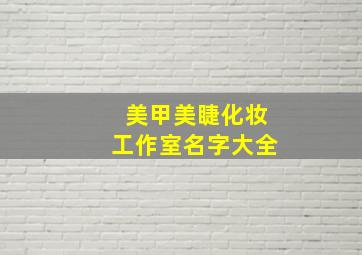 美甲美睫化妆
工作室名字大全